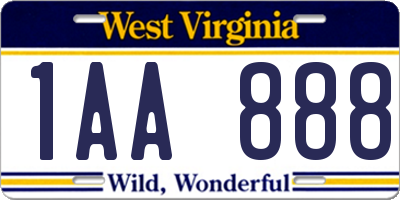 West Virginia

1AA 888

Wild, Wonderful